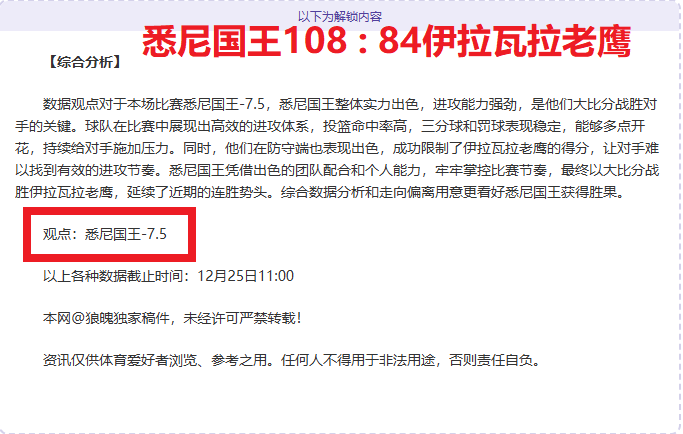 以下为解锁内容

悉尼国王108：84伊拉瓦拉老鹰

【综合分析】

数据观点对于本场比赛悉尼国王-7.5，悉尼国王整体实力出色，进攻能力强劲，是他们大比分战胜对手的关键。球队在比赛中展现出高效的进攻体系，投篮命中率高，三分球和罚球表现稳定，能够多点开花，持续给对手施加压力。同时，他们在防守端也表现出色，成功限制了伊拉瓦拉老鹰的得分，让对手难以找到有效的进攻节奏。悉尼国王凭借出色的团队配合和个人能力，牢牢掌控比赛节奏，最终以大比分战胜伊拉瓦拉老鹰，延续了近期的连胜势头。综合数据分析和走向偏离用意更看好悉尼国王获得胜果。

观点：悉尼国王-7.5

以上各种数据截止时间：12月25日11:00

本网@狼魄独家稿件，未经许可严禁转载！

资讯仅供体育爱好者浏览、参考之用。任何人不得用于非法用途，否则责任自负。